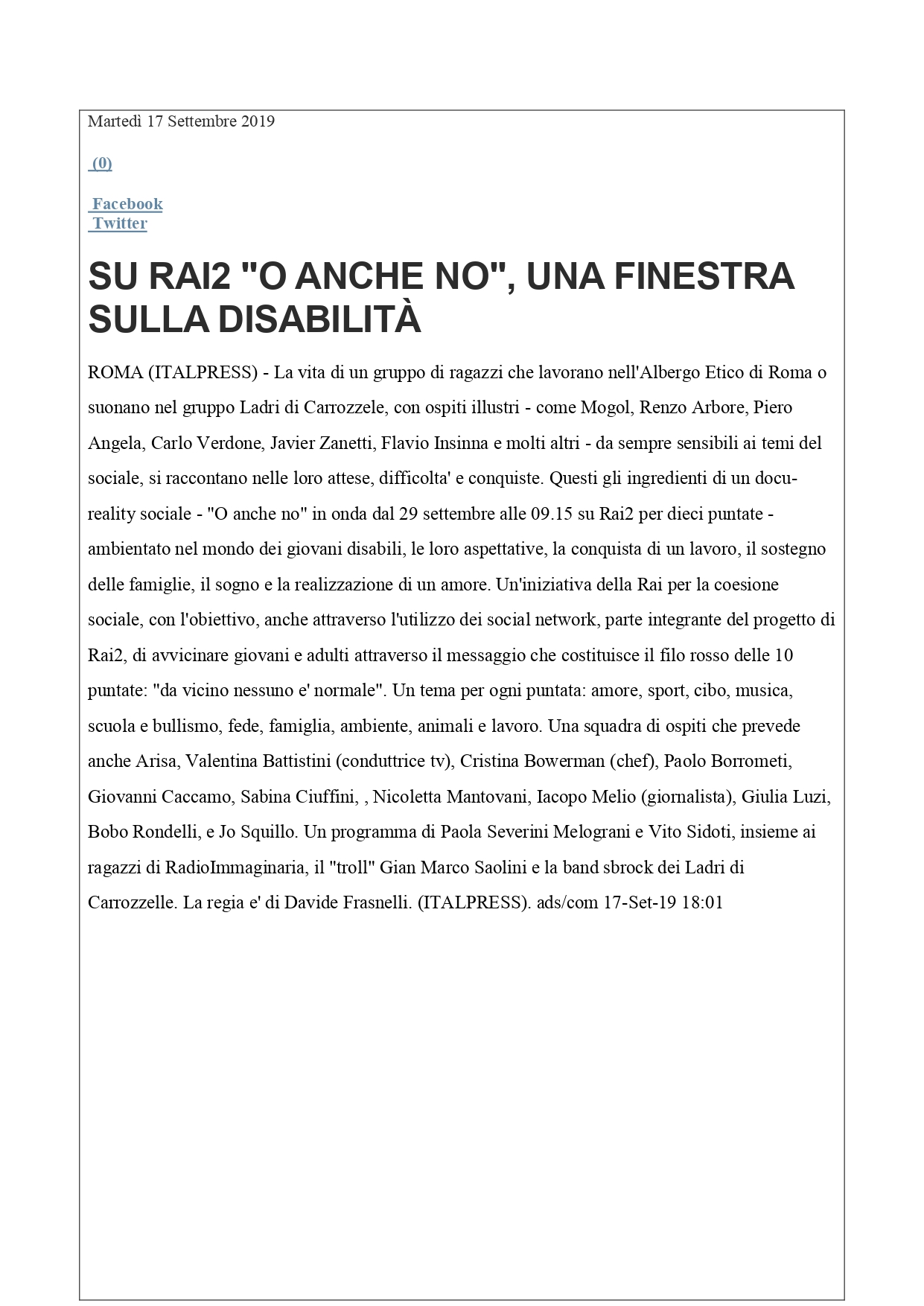 Martedì 17 Settembre 2019

(0)

Facebook
Twitter

SU RAI2 "O ANCHE NO", UNA FINESTRA SULLA DISABILITÀ

ROMA (ITALPRESS) - La vita di un gruppo di ragazzi che lavorano nell'Albergo Etico di Roma o suonano nel gruppo Ladri di Carrozzele, con ospiti illustri - come Mogol, Renzo Arbore, Piero Angela, Carlo Verdone, Javier Zanetti, Flavio Insinna e molti altri - da sempre sensibili ai temi del sociale, si raccontano nelle loro attese, difficolta' e conquiste. Questi gli ingredienti di un docu-reality sociale - "O anche no" in onda dal 29 settembre alle 09.15 su Rai2 per dieci puntate - ambientato nel mondo dei giovani disabili, le loro aspettative, la conquista di un lavoro, il sostegno delle famiglie, il sogno e la realizzazione di un amore. Un'iniziativa della Rai per la coesione sociale, con l'obiettivo, anche attraverso l'utilizzo dei social network, parte integrante del progetto di Rai2, di avvicinare giovani e adulti attraverso il messaggio che costituisce il filo rosso delle 10 puntate: "da vicino nessuno e' normale". Un tema per ogni puntata: amore, sport, cibo, musica, scuola e bullismo, fede, famiglia, ambiente, animali e lavoro. Una squadra di ospiti che prevede anche Arisa, Valentina Battistini (conduttrice tv), Cristina Bowerman (chef), Paolo Borrometi, Giovanni Caccamo, Sabina Ciuffini, , Nicoletta Mantovani, Iacopo Melio (giornalista), Giulia Luzi, Bobo Rondelli, e Jo Squillo. Un programma di Paola Severini Melograni e Vito Sidoti, insieme ai ragazzi di RadioImmaginaria, il "troll" Gian Marco Saolini e la band sbrock dei Ladri di Carrozzelle. La regia e' di Davide Frasnelli. (ITALPRESS). ads/com 17-Set-19 18:01